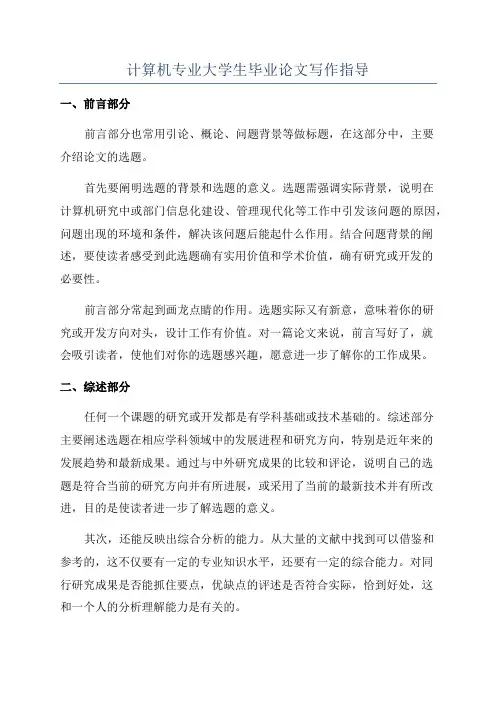 计算机专业大学生毕业论文写作指导

一、前言部分

前言部分也常用引论、概论、问题背景等做标题，在这部分中，主要介绍论文的选题。

首先要阐明选题的背景和选题的意义。选题需强调实际背景，说明在计算机研究中或部门信息化建设、管理现代化等工作中引发该问题的原因，问题出现的环境和条件，解决该问题后能起什么作用。结合问题背景的阐述，要使读者感受到此选题确有实用价值和学术价值，确有研究或开发的必要性。

前言部分常起到画龙点睛的作用。选题实际又有新意，意味着你的研究或开发方向对头，设计工作有价值。对一篇论文来说，前言写好了，就会吸引读者，使他们对你的选题感兴趣，愿意进一步了解你的工作成果。

二、综述部分

任何一个课题的研究或开发都是有学科基础或技术基础的。综述部分主要阐述选题在相应学科领域中的发展进程和研究方向，特别是近年来的发展趋势和最新成果。通过与中外研究成果的比较和评论，说明自己的选题是符合当前的研究方向并有所进展，或采用了当前的最新技术并有所改进，目的是使读者进一步了解选题的意义。

其次，还能反映出综合分析的能力。从大量的文献中找到可以借鉴和参考的，这不仅要有一定的专业知识水平，还要有一定的综合能力。对同行研究成果是否能抓住要点，优缺点的评述是否符合实际，恰到好处，这和一个人的分析理解能力是有关的。